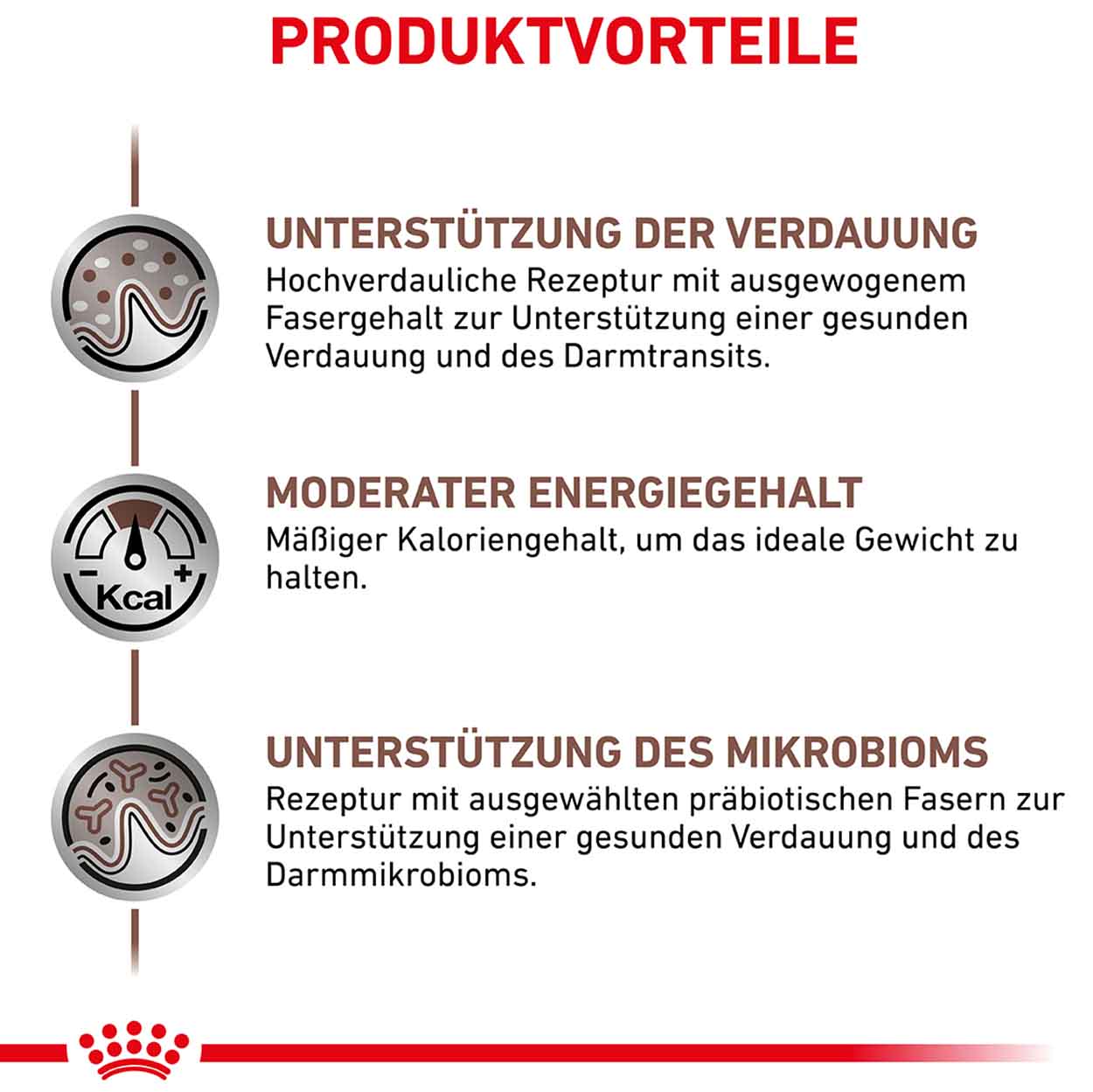 PRODUKTVORTEILE

UNTERSTÜTZUNG DER VERDAUUNG
Hochverdauliche Rezeptur mit ausgewogenem Fasergehalt zur Unterstützung einer gesunden Verdauung und des Darmtransits.

- Kcal +

MODERATER ENERGIEGEHALT
Mäßiger Kaloriengehalt, um das ideale Gewicht zu halten.

UNTERSTÜTZUNG DES MIKROBIOMS
Rezeptur mit ausgewählten präbiotischen Fasern zur Unterstützung einer gesunden Verdauung und des Darmmikrobioms.